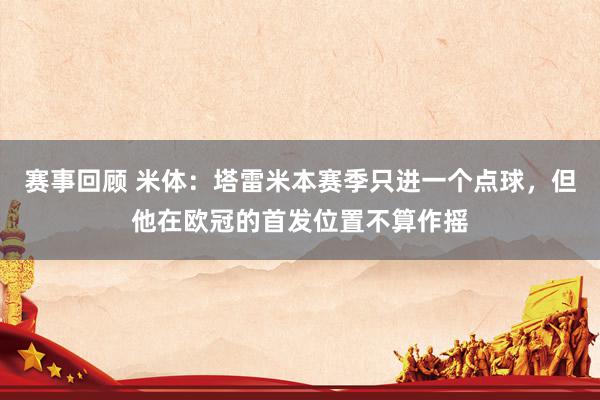 赛事回顾 米体：塔雷米本赛季只进一个点球，但他在欧冠的首发位置不算作摇